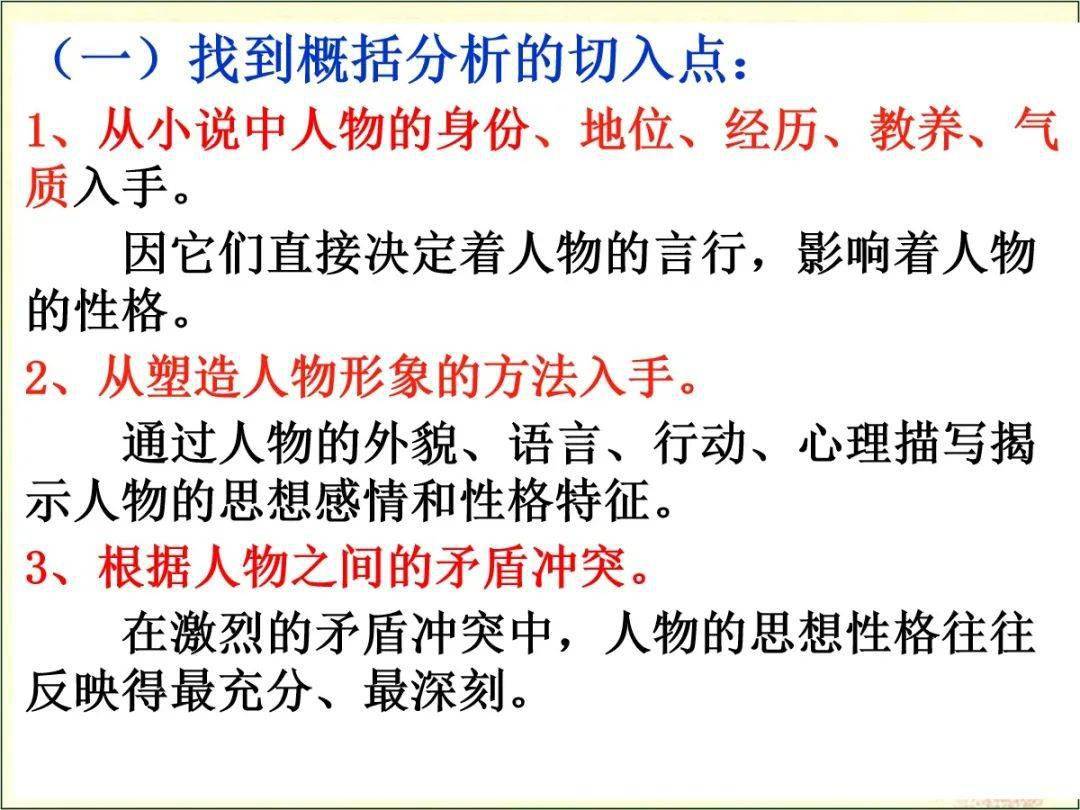 （一）找到概括分析的切入点：

1、从小说中人物的身份、地位、经历、教养、气质入手。

因它们直接决定着人物的言行，影响着人物的性格。

2、从塑造人物形象的方法入手。

通过人物的外貌、语言、行动、心理描写揭示人物的思想感情和性格特征。

3、根据人物之间的矛盾冲突。

在激烈的矛盾冲突中，人物的思想性格往往反映得最充分、最深刻。